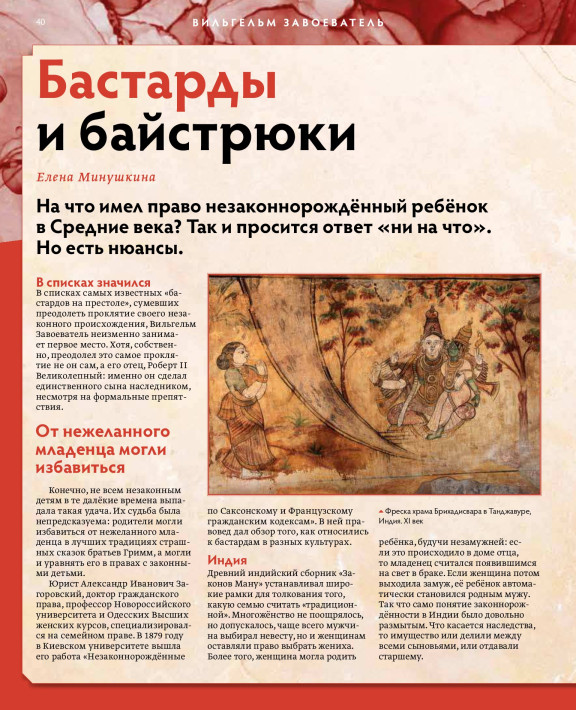 40 ВИЛЬГЕЛЬМ ЗАВОЕВАТЕЛЬ

Бастарды и байстрюки

Елена Минушкина

На что имел право незаконнорождённый ребёнок в Средние века? Так и просится ответ «ни на что». Но есть нюансы.

В списках значился
В списках самых известных «бастардов на престоле», сумевших преодолеть проклятие своего незаконного происхождения, Вильгельм Завоеватель неизменно занимает первое место. Хотя, собственно, преодолел это самое проклятие не он сам, а его отец, Роберт II Великолепный: именно он сделал единственного сына наследником, несмотря на формальные препятствия.

От нежеланного младенца могли избавиться

Конечно, не всем незаконным детям в те далёкие времена выпадала такая удача. Их судьба была непредсказуема: родители могли избавиться от нежеланного младенца в лучших традициях страшных сказок братьев Гримм, а могли и уравнять его в правах с законными детьми.

Юрист Александр Иванович Загоровский, доктор гражданского права, профессор Новороссийского университета и Одесских Высших женских курсов, специализировался на семейном праве. В 1879 году в Киевском университете вышла его работа «Незаконнорождённые по Саксонскому и Французскому гражданским кодексам». В ней правовед дал обзор того, как относились к бастардам в разных культурах.

Индия
Древний индийский сборник «Законов Ману» устанавливал широкие рамки для толкования того, какую семью считать «традиционной». Многожёнство не поощрялось, но допускалось, чаще всего мужчина выбирал невесту, но и женщинам оставляли право выбрать жениха. Более того, женщина могла родить

Фреска храма Брихадисвара в Танджавуре, Индия. XI век

ребёнка, будучи незамужней: если это происходило в доме отца, то младенец считался появившимся на свет в браке. Если женщина потом выходила замуж, её ребёнок автоматически становился родным мужу. Так что само понятие законнорождённости в Индии было довольно размытым. Что касается наследства, то имущество или делили между всеми сыновьями, или отдавали старшему.